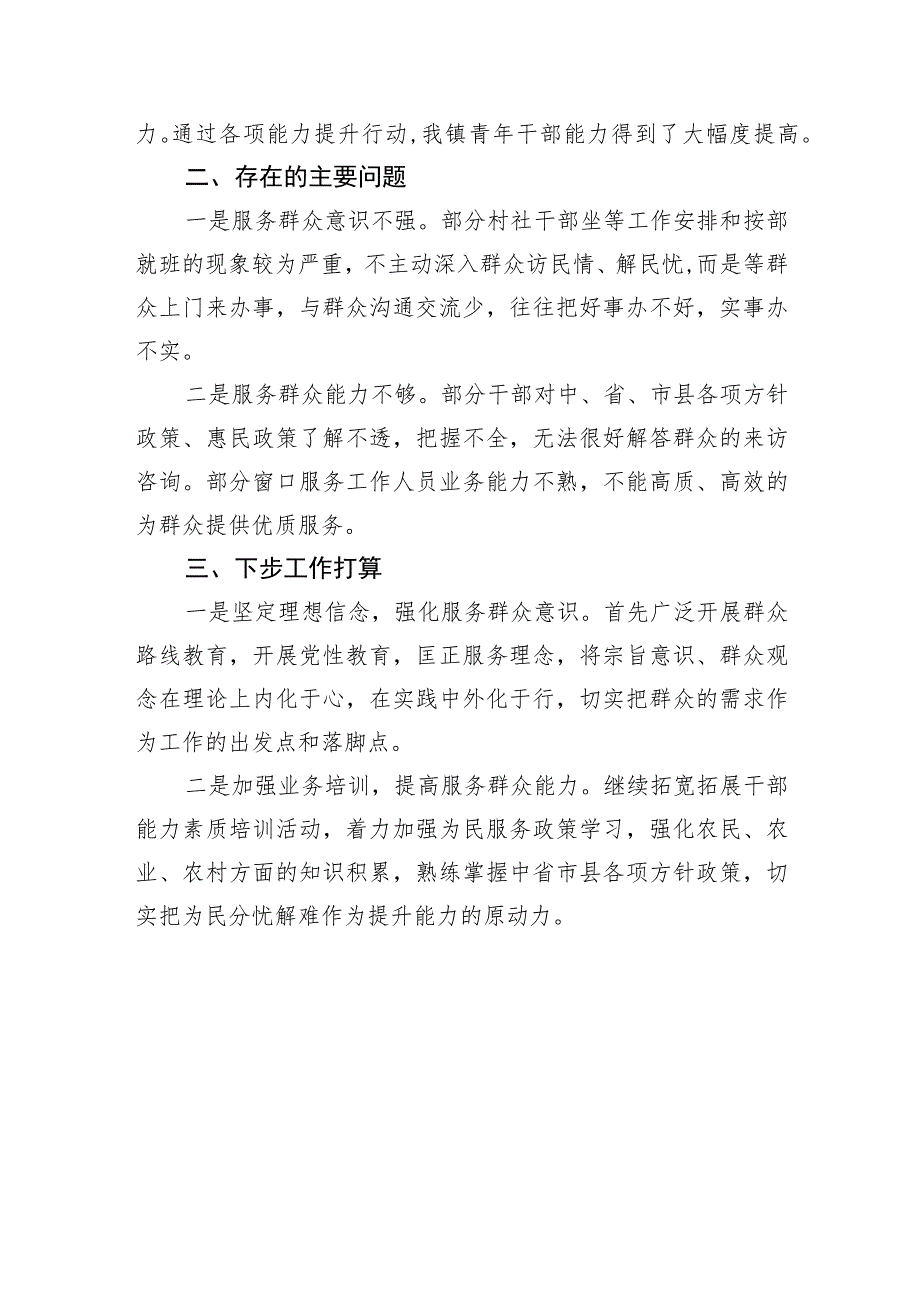 力。通过各项能力提升行动，我镇青年干部能力得到了大幅度提高。

二、存在的主要问题

一是服务群众意识不强。部分村社干部坐等工作安排和按部就班的现象较为严重，不主动深入群众访民情、解民忧，而是等群众上门来办事，与群众沟通交流少，往往把好事办不好，实事办不实。

二是服务群众能力不够。部分干部对中、省、市县各项方针政策、惠民政策了解不透，把握不全，无法很好解答群众的来访咨询。部分窗口服务工作人员业务能力不熟，不能高质、高效的为群众提供优质服务。

三、下步工作打算

一是坚定理想信念，强化服务群众意识。首先广泛开展群众路线教育，开展党性教育，匡正服务理念，将宗旨意识、群众观念在理论上内化于心，在实践中外化于行，切实把群众的需求作为工作的出发点和落脚点。

二是加强业务培训，提高服务群众能力。继续拓宽拓展干部能力素质培训活动，着力加强为民服务政策学习，强化农民、农业、农村方面的知识积累，熟练掌握中省市县各项方针政策，切实把为民分忧解难作为提升能力的原动力。